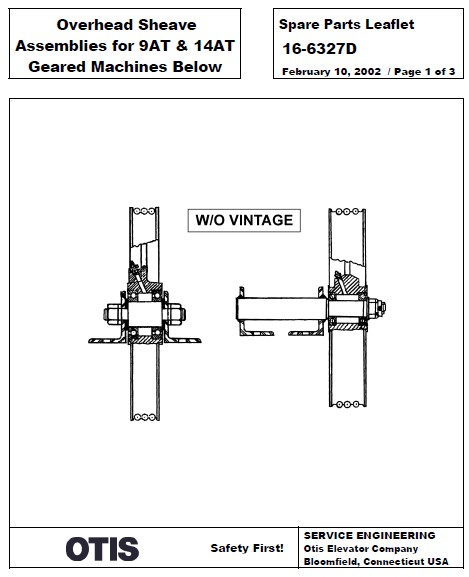 Overhead Sheave Assemblies for 9AT & 14AT Geared Machines Below

Spare Parts Leaflet
16-6327D
February 10, 2002 / Page 1 of 3

W/O VINTAGE

OTIS

Safety First!

SERVICE ENGINEERING
Otis Elevator Company
Bloomfield, Connecticut USA